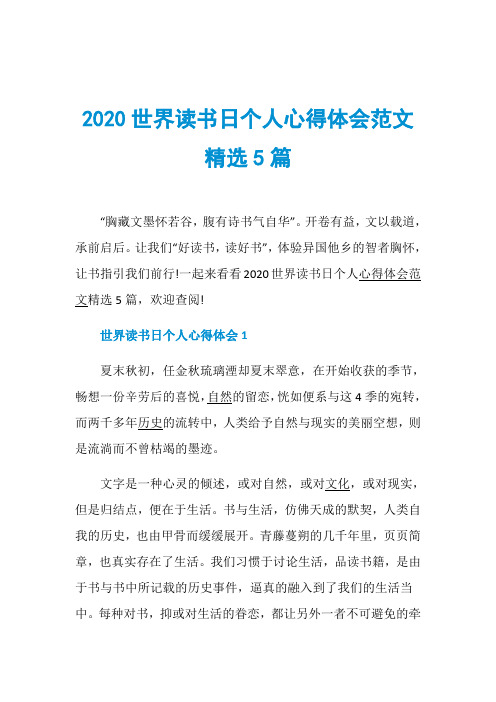 2020世界读书日个人心得体会范文精选5篇

“胸藏文墨怀若谷，腹有诗书气自华”。开卷有益，文以载道，承前启后。让我们“好读书，读好书”，体验异国他乡的智者胸怀，让书指引我们前行!一起来看看2020世界读书日个人心得体会范文精选5篇，欢迎查阅!

世界读书日个人心得体会1

夏末秋初，任金秋琉璃湮却夏末翠意，在开始收获的季节，畅想一份辛劳后的喜悦，自然的留恋，恍如便系与这4季的宛转，而两千多年历史的流转中，人类给予自然与现实的美丽空想，则是流淌而不曾枯竭的墨迹。

文字是一种心灵的倾述，或对自然，或对文化，或对现实，但是归结点，便在于生活。书与生活，仿佛天成的默契，人类自我的历史，也由甲骨而缓缓展开。青藤蔓朔的几千年里，页页简章，也真实存在了生活。我们习惯于讨论生活，品读书籍，是由于书与书中所记载的历史事件，逼真的融入到了我们的生活当中。每种对书，抑或对生活的眷恋，都让另外一者不可避免的牵